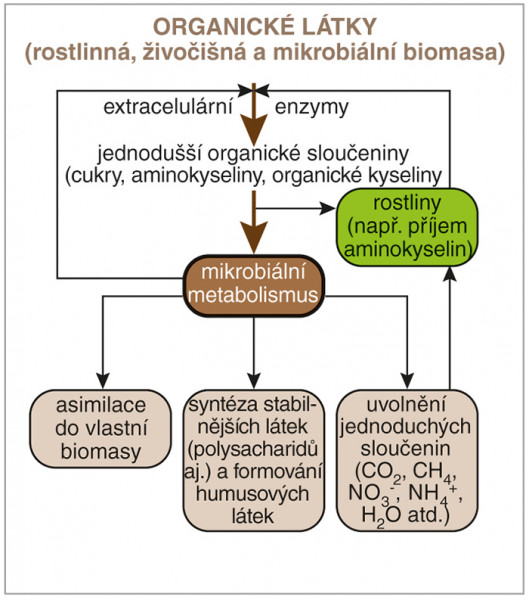 ORGANICKÉ LÁTKY
(rostlinná, živočišná a mikrobiální biomasa)

extracelulární enzymy

jednodušší organické sloučeniny
(cukry, aminokyseliny, organické kyseliny

rostliny
(např. příjem
aminokyselin)

mikrobiální
metabolismus

asimilace
do vlastní
biomasy

syntéza stabilnějších látek (polysacharidů aj.) a formování humusových látek

uvolnění
jednoduchých
sloučenin
($CO_2$, $CH_4$,
$NO_3^-$, $NH_4^+$,
$H_2O$ atd.)